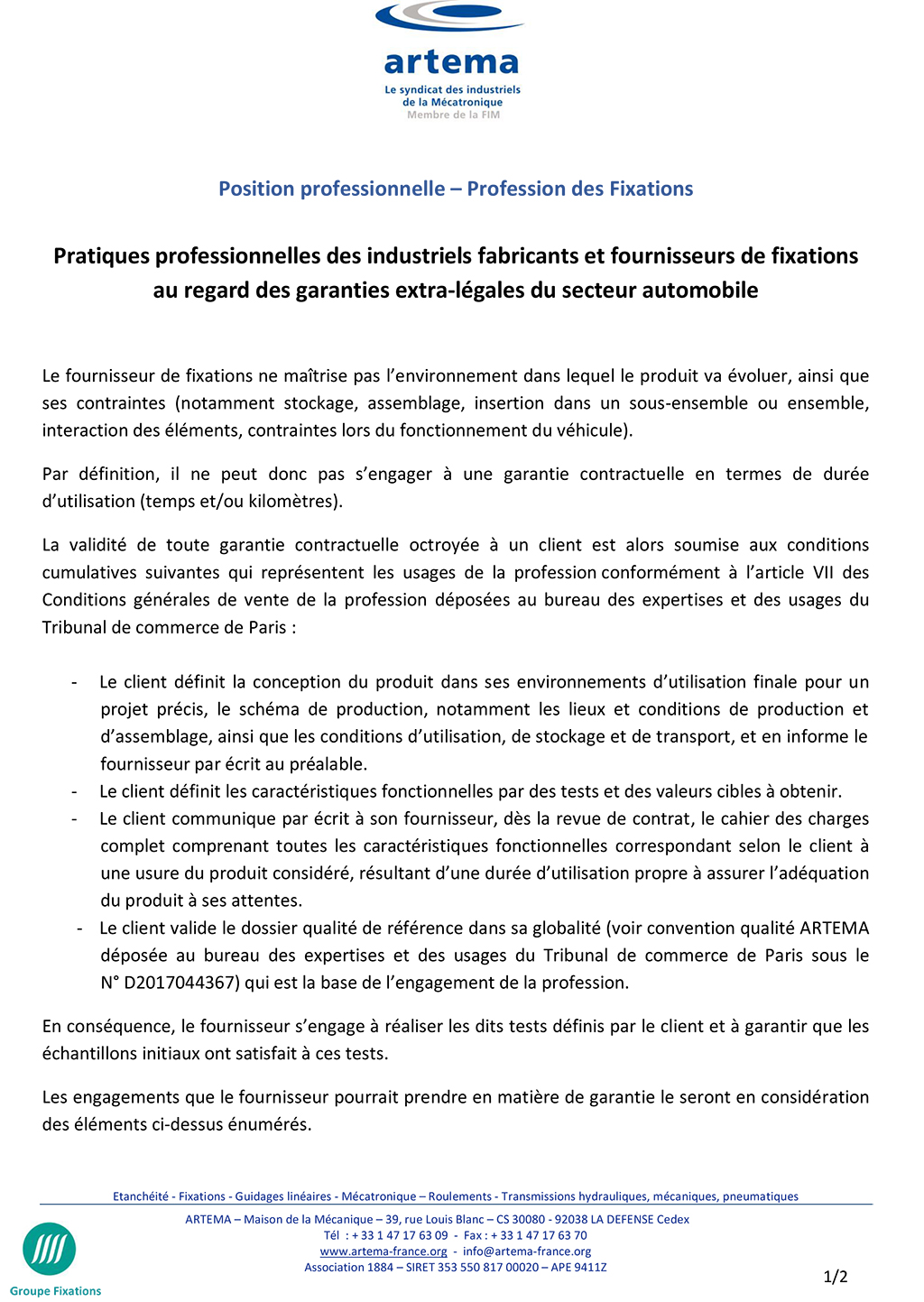 artema
Le syndicat des industriels de la Mécatronique
Membre de la FIM

Position professionnelle – Profession des Fixations

Pratiques professionnelles des industriels fabricants et fournisseurs de fixations au regard des garanties extra-légales du secteur automobile

Le fournisseur de fixations ne maîtrise pas l'environnement dans lequel le produit va évoluer, ainsi que ses contraintes (notamment stockage, assemblage, insertion dans un sous-ensemble ou ensemble, interaction des éléments, contraintes lors du fonctionnement du véhicule).

Par définition, il ne peut donc pas s'engager à une garantie contractuelle en termes de durée d'utilisation (temps et/ou kilomètres).

La validité de toute garantie contractuelle octroyée à un client est alors soumise aux conditions cumulatives suivantes qui représentent les usages de la profession conformément à l'article VII des Conditions générales de vente de la profession déposées au bureau des expertises et des usages du Tribunal de commerce de Paris :

- Le client définit la conception du produit dans ses environnements d'utilisation finale pour un projet précis, le schéma de production, notamment les lieux et conditions de production et d'assemblage, ainsi que les conditions d'utilisation, de stockage et de transport, et en informe le fournisseur par écrit au préalable.
- Le client définit les caractéristiques fonctionnelles par des tests et des valeurs cibles à obtenir.
- Le client communique par écrit à son fournisseur, dès la revue de contrat, le cahier des charges complet comprenant toutes les caractéristiques fonctionnelles correspondant selon le client à une usure du produit considéré, résultant d'une durée d'utilisation propre à assurer l'adéquation du produit à ses attentes.
- Le client valide le dossier qualité de référence dans sa globalité (voir convention qualité ARTEMA déposée au bureau des expertises et des usages du Tribunal de commerce de Paris sous le N° D2017044367) qui est la base de l'engagement de la profession.

En conséquence, le fournisseur s'engage à réaliser les dits tests définis par le client et à garantir que les échantillons initiaux ont satisfait à ces tests.

Les engagements que le fournisseur pourrait prendre en matière de garantie le seront en considération des éléments ci-dessus énumérés.

Etanchéité - Fixations - Guidages linéaires - Mécatronique – Roulements - Transmissions hydrauliques, mécaniques, pneumatiques

ARTEMA – Maison de la Mécanique – 39, rue Louis Blanc – CS 30080 - 92038 LA DEFENSE Cedex
Tél : + 33 1 47 17 63 09 - Fax : + 33 1 47 17 63 70
www.artema-france.org - info@artema-france.org
Association 1884 – SIRET 353 550 817 00020 – APE 9411Z

Groupe Fixations

1/2